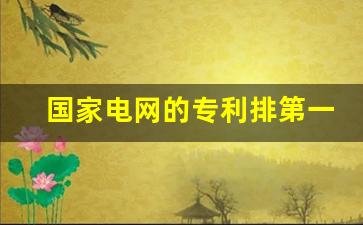 国家电网的专利排第一